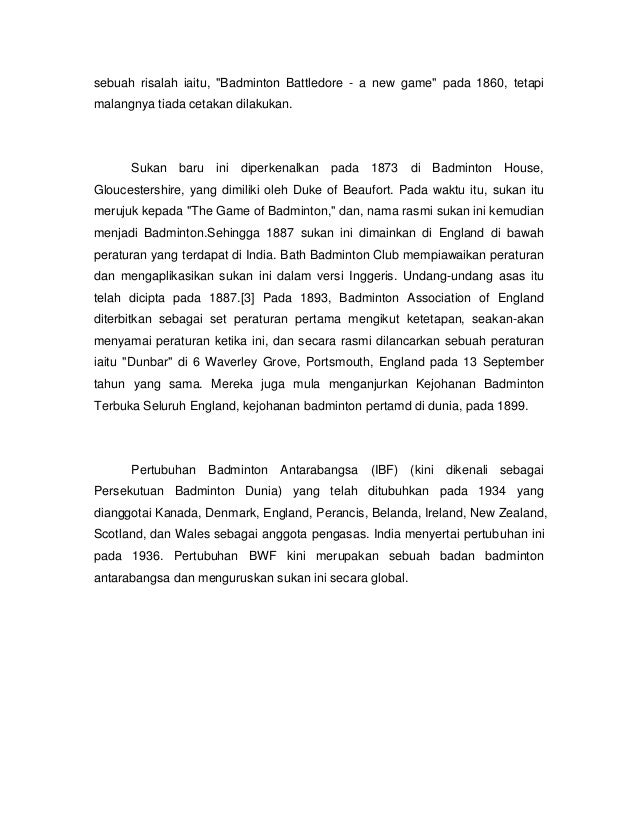 sebuah risalah iaitu, "Badminton Battledore - a new game" pada 1860, tetapi malangnya tiada cetakan dilakukan.

Sukan baru ini diperkenalkan pada 1873 di Badminton House, Gloucestershire, yang dimiliki oleh Duke of Beaufort. Pada waktu itu, sukan itu merujuk kepada "The Game of Badminton," dan, nama rasmi sukan ini kemudian menjadi Badminton.Sehingga 1887 sukan ini dimainkan di England di bawah peraturan yang terdapat di India. Bath Badminton Club mempiawaikan peraturan dan mengaplikasikan sukan ini dalam versi Inggeris. Undang-undang asas itu telah dicipta pada 1887.[3] Pada 1893, Badminton Association of England diterbitkan sebagai set peraturan pertama mengikut ketetapan, seakan-akan menyamai peraturan ketika ini, dan secara rasmi dilancarkan sebuah peraturan iaitu "Dunbar" di 6 Waverley Grove, Portsmouth, England pada 13 September tahun yang sama. Mereka juga mula menganjurkan Kejohanan Badminton Terbuka Seluruh England, kejohanan badminton pertamd di dunia, pada 1899.

Pertubuhan Badminton Antarabangsa (IBF) (kini dikenali sebagai Persekutuan Badminton Dunia) yang telah ditubuhkan pada 1934 yang dianggotai Kanada, Denmark, England, Perancis, Belanda, Ireland, New Zealand, Scotland, dan Wales sebagai anggota pengasas. India menyertai pertubuhan ini pada 1936. Pertubuhan BWF kini merupakan sebuah badan badminton antarabangsa dan menguruskan sukan ini secara global.